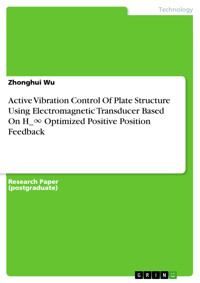 Technology

Zhonghui Wu

Active Vibration Control Of Plate Structure Using Electromagnetic Transducer Based On H_∞ Optimized Positive Position Feedback

Research Paper (postgraduate)

GRIN